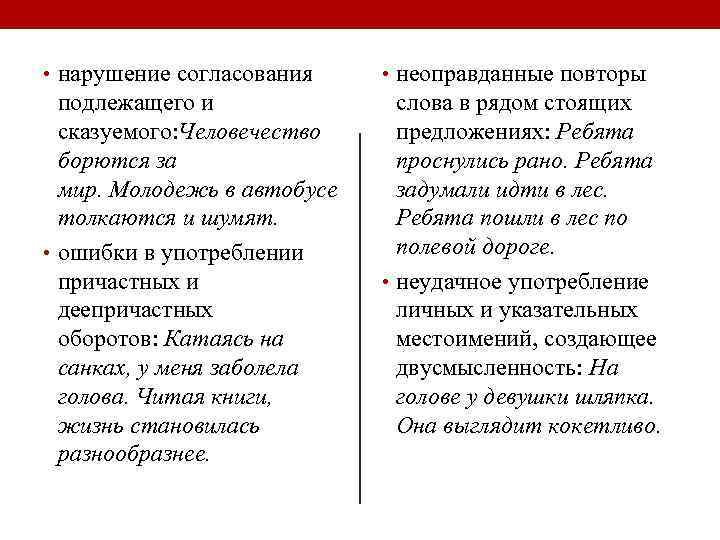 • нарушение согласования подлежащего и сказуемого:Человечество борются за мир. Молодежь в автобусе толкаются и шумят.

• ошибки в употреблении причастных и деепричастных оборотов: Катаясь на санках, у меня заболела голова. Читая книги, жизнь становилась разнообразнее.

• неоправданные повторы слова в рядом стоящих предложениях: Ребята проснулись рано. Ребята задумали идти в лес. Ребята пошли в лес по полевой дороге.

• неудачное употребление личных и указательных местоимений, создающее двусмысленность: На голове у девушки шляпка. Она выглядит кокетливо.